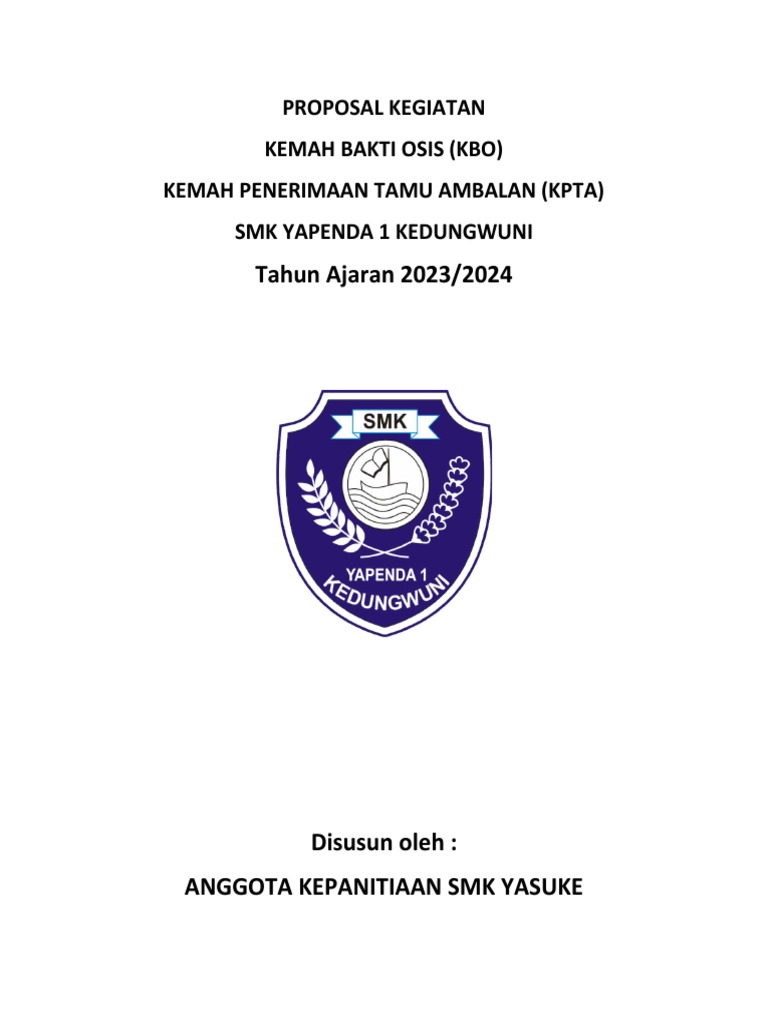 PROPOSAL KEGIATAN

KEMAH BAKTI OSIS (KBO)

KEMAH PENERIMAAN TAMU AMBALAN (KPTA)

SMK YAPENDA 1 KEDUNGWUNI

Tahun Ajaran 2023/2024

SMK

YAPENDA 1

KEDUNGWUNI

Disusun oleh :

ANGGOTA KEPANITIAAN SMK YASUKE